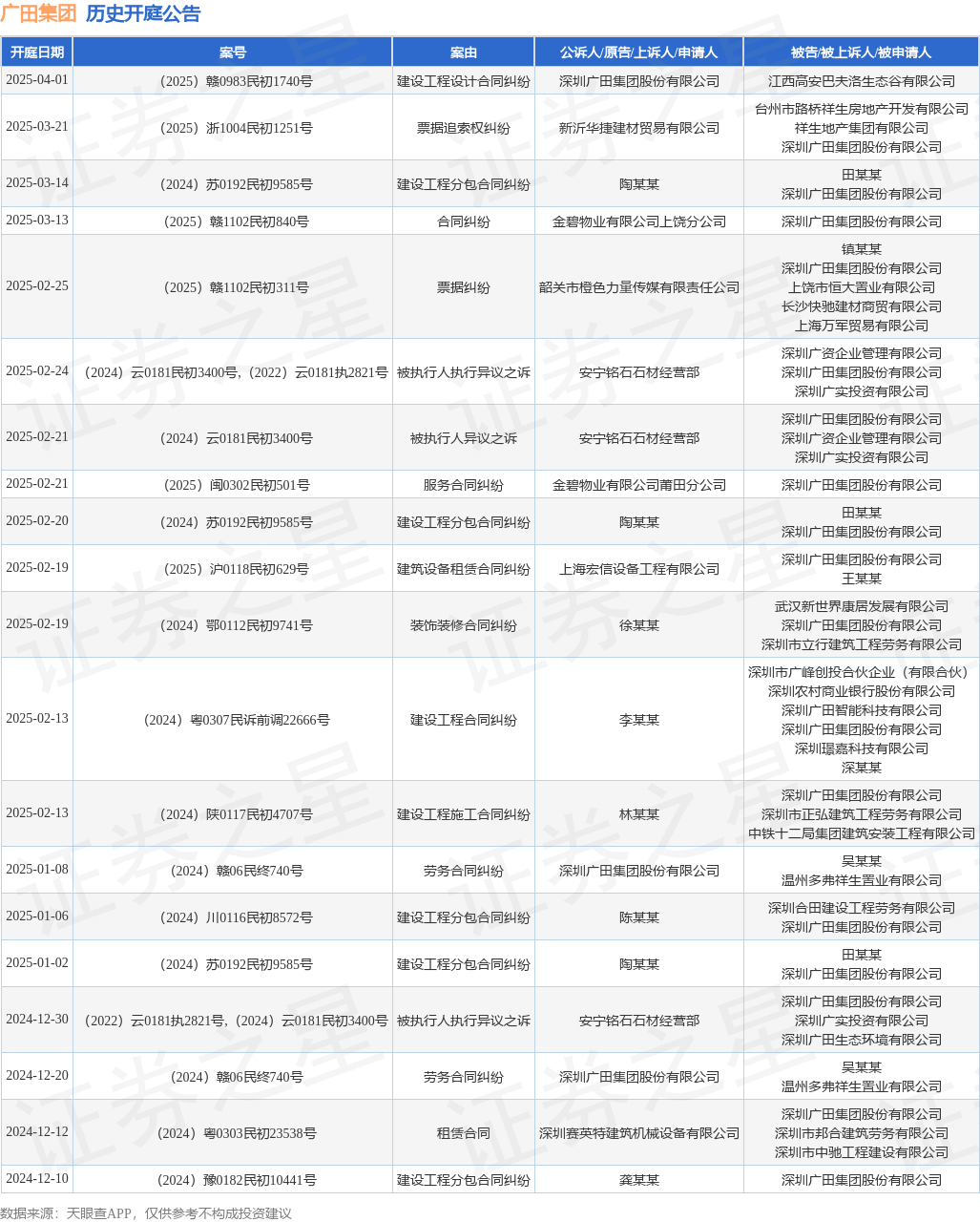 广田集团 历史开庭公告

| 开庭日期 | 案号 | 案由 | 公诉人/原告/上诉人/申请人 | 被告/被上诉人/被申请人 |
|---|---|---|---|---|
| 2025-04-01 | （2025）赣0983民初1740号 | 建设工程设计合同纠纷 | 深圳广田集团股份有限公司 | 江西高安巴夫洛生态谷有限公司 |
| 2025-03-21 | （2025）浙1004民初1251号 | 票据追索权纠纷 | 新沂华捷建材贸易有限公司 | 台州市路桥祥生房地产开发有限公司 祥生地产集团有限公司 深圳广田集团股份有限公司 |
| 2025-03-14 | （2024）苏0192民初9585号 | 建设工程分包合同纠纷 | 陶某某 | 田某某 深圳广田集团股份有限公司 |
| 2025-03-13 | （2025）赣1102民初840号 | 合同纠纷 | 金碧物业有限公司上饶分公司 | 深圳广田集团股份有限公司 |
| 2025-02-25 | （2025）赣1102民初311号 | 票据纠纷 | 韶关市橙色力量传媒有限责任公司 | 镇某某 深圳广田集团股份有限公司 上饶市恒大置业有限公司 长沙快驰建材商贸有限公司 上海万军贸易有限公司 |
| 2025-02-24 | （2024）云0181民初3400号，（2022）云0181执2821号 | 被执行人执行异议之诉 | 安宁铭石石材经营部 | 深圳广资企业管理有限公司 深圳广田集团股份有限公司 深圳广实投资有限公司 |
| 2025-02-21 | （2024）云0181民初3400号 | 被执行人异议之诉 | 安宁铭石石材经营部 | 深圳广田集团股份有限公司 深圳广资企业管理有限公司 深圳广实投资有限公司 |
| 2025-02-21 | （2025）闽0302民初501号 | 服务合同纠纷 | 金碧物业有限公司莆田分公司 | 深圳广田集团股份有限公司 |
| 2025-02-20 | （2024）苏0192民初9585号 | 建设工程分包合同纠纷 | 陶某某 | 田某某 深圳广田集团股份有限公司 |
| 2025-02-19 | （2025）沪0118民初629号 | 建筑设备租赁合同纠纷 | 上海宏信设备工程有限公司 | 深圳广田集团股份有限公司 王某某 |
| 2025-02-19 | （2024）鄂0112民初9741号 | 装饰装修合同纠纷 | 徐某某 | 武汉新世界康居发展有限公司 深圳广田集团股份有限公司 深圳市立行建筑工程劳务有限公司 |
| 2025-02-13 | （2024）粤0307民诉前调22666号 | 建设工程合同纠纷 | 李某某 | 深圳市广峰创投合伙企业（有限合伙） 深圳农村商业银行股份有限公司 深圳广田智能科技有限公司 深圳广田集团股份有限公司 深圳璟嘉科技有限公司 深某某 |
| 2025-02-13 | （2024）陕0117民初4707号 | 建设工程施工合同纠纷 | 林某某 | 深圳广田集团股份有限公司 深圳市正弘建筑工程劳务有限公司 中铁十二局集团建筑安装工程有限公司 |
| 2025-01-08 | （2024）赣06民终740号 | 劳务合同纠纷 | 深圳广田集团股份有限公司 | 吴某某 温州多弗祥生置业有限公司 |
| 2025-01-06 | （2024）川0116民初8572号 | 建设工程分包合同纠纷 | 陈某某 | 深圳合田建设工程劳务有限公司 深圳广田集团股份有限公司 |
| 2025-01-02 | （2024）苏0192民初9585号 | 建设工程分包合同纠纷 | 陶某某 | 田某某 深圳广田集团股份有限公司 |
| 2024-12-30 | （2022）云0181执2821号，（2024）云0181民初3400号 | 被执行人执行异议之诉 | 安宁铭石石材经营部 | 深圳广田集团股份有限公司 深圳广实投资有限公司 深圳广田生态环境有限公司 |
| 2024-12-20 | （2024）赣06民终740号 | 劳务合同纠纷 | 深圳广田集团股份有限公司 | 吴某某 温州多弗祥生置业有限公司 |
| 2024-12-12 | （2024）粤0303民初23538号 | 租赁合同 | 深圳赛英特建筑机械设备有限公司 | 深圳广田集团股份有限公司 深圳市邦合建筑劳务有限公司 深圳市中驰工程建设有限公司 |
| 2024-12-10 | （2024）豫0182民初10441号 | 建设工程分包合同纠纷 | 龚某某 | 深圳广田集团股份有限公司 |

数据来源：天眼查APP，仅供参考不构成投资建议